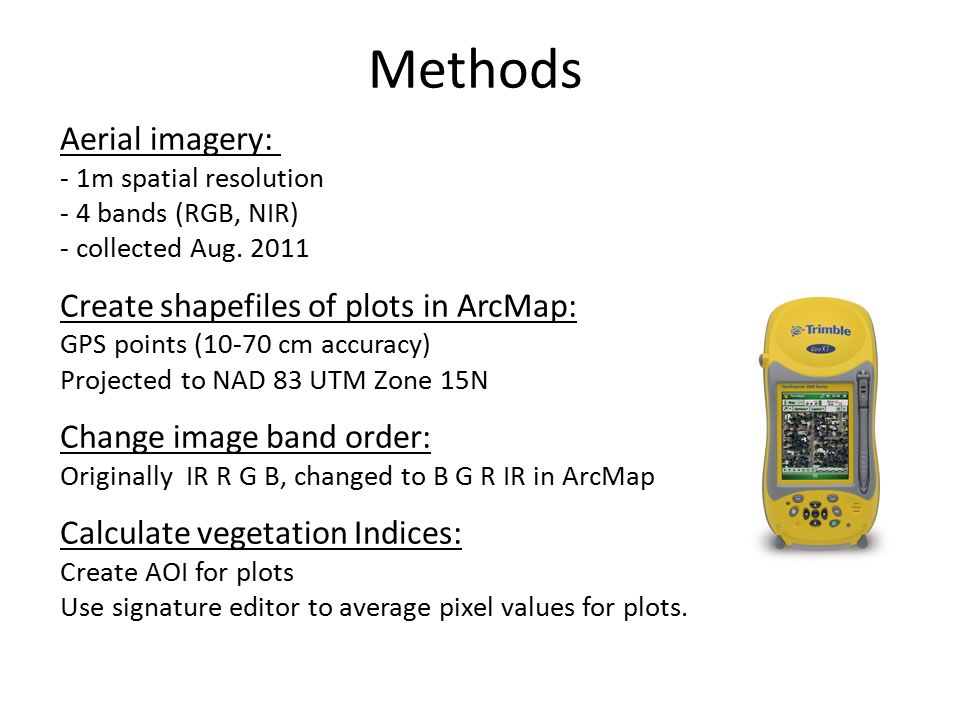 Methods

Aerial imagery:
- 1m spatial resolution
- 4 bands (RGB, NIR)
- collected Aug. 2011

Create shapefiles of plots in ArcMap:
GPS points (10-70 cm accuracy)
Projected to NAD 83 UTM Zone 15N

Change image band order:
Originally IR R G B, changed to B G R IR in ArcMap

Calculate vegetation Indices:
Create AOI for plots
Use signature editor to average pixel values for plots.

Trimble
GeoXT